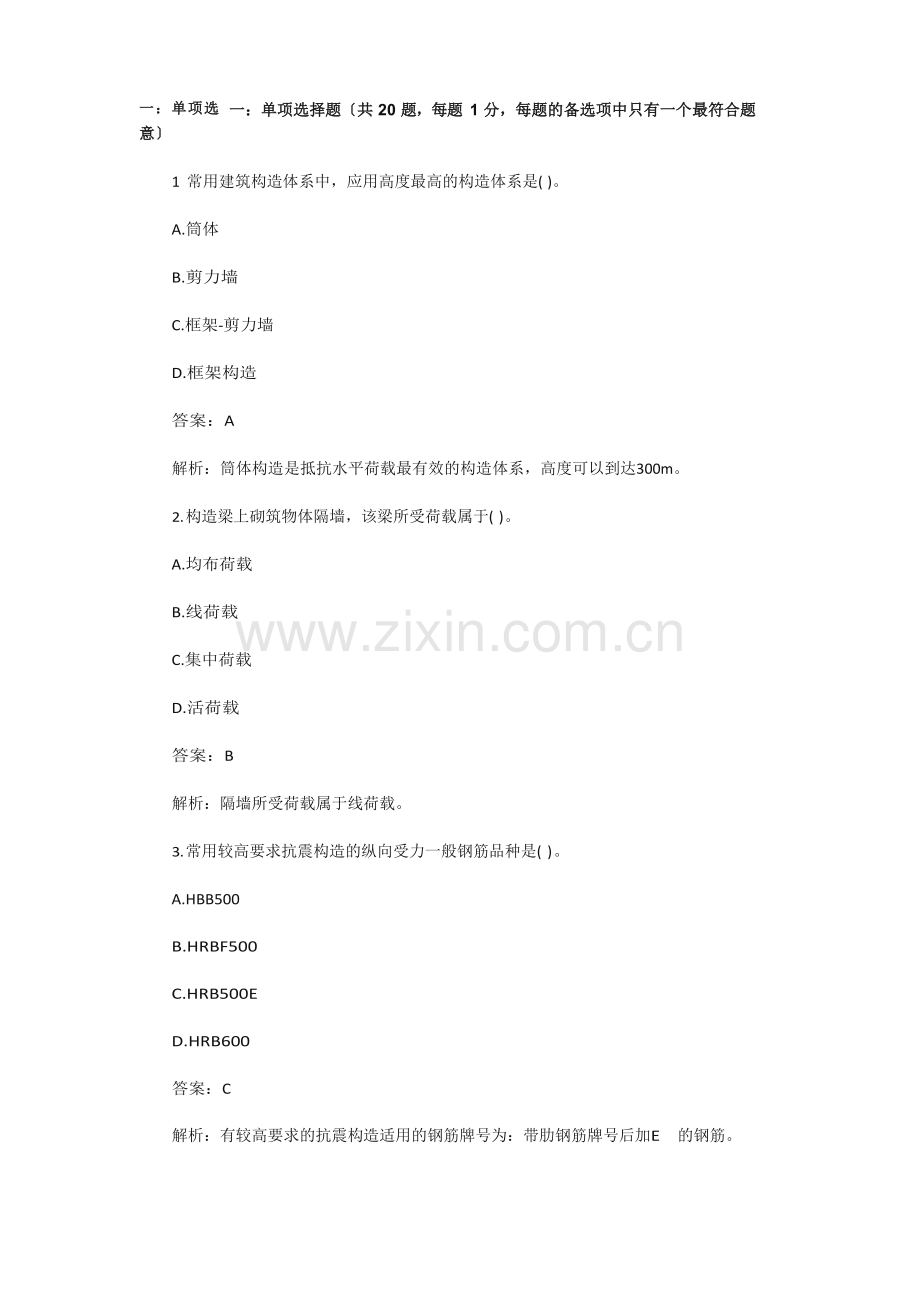 一：单项选 一：单项选择题〔共20题，每题1分，每题的备选项中只有一个最符合题意〕

1 常用建筑构造体系中，应用高度最高的构造体系是( )。

A.筒体

B.剪力墙

C.框架-剪力墙

D.框架构造

答案：A

解析：筒体构造是抵抗水平荷载最有效的构造体系，高度可以到达300m。

2.构造梁上砌筑物体隔墙，该梁所受荷载属于( )。

A.均布荷载

B.线荷载

C.集中荷载

D.活荷载

答案：B

解析：隔墙所受荷载属于线荷载。

3.常用较高要求抗震构造的纵向受力一般钢筋品种是( )。

A.HBB500

B.HRBF500

C.HRB500E

D.HRB600

答案：C

解析：有较高要求的抗震构造适用的钢筋牌号为：带肋钢筋牌号后加E 的钢筋。

www.zixin.com.cn